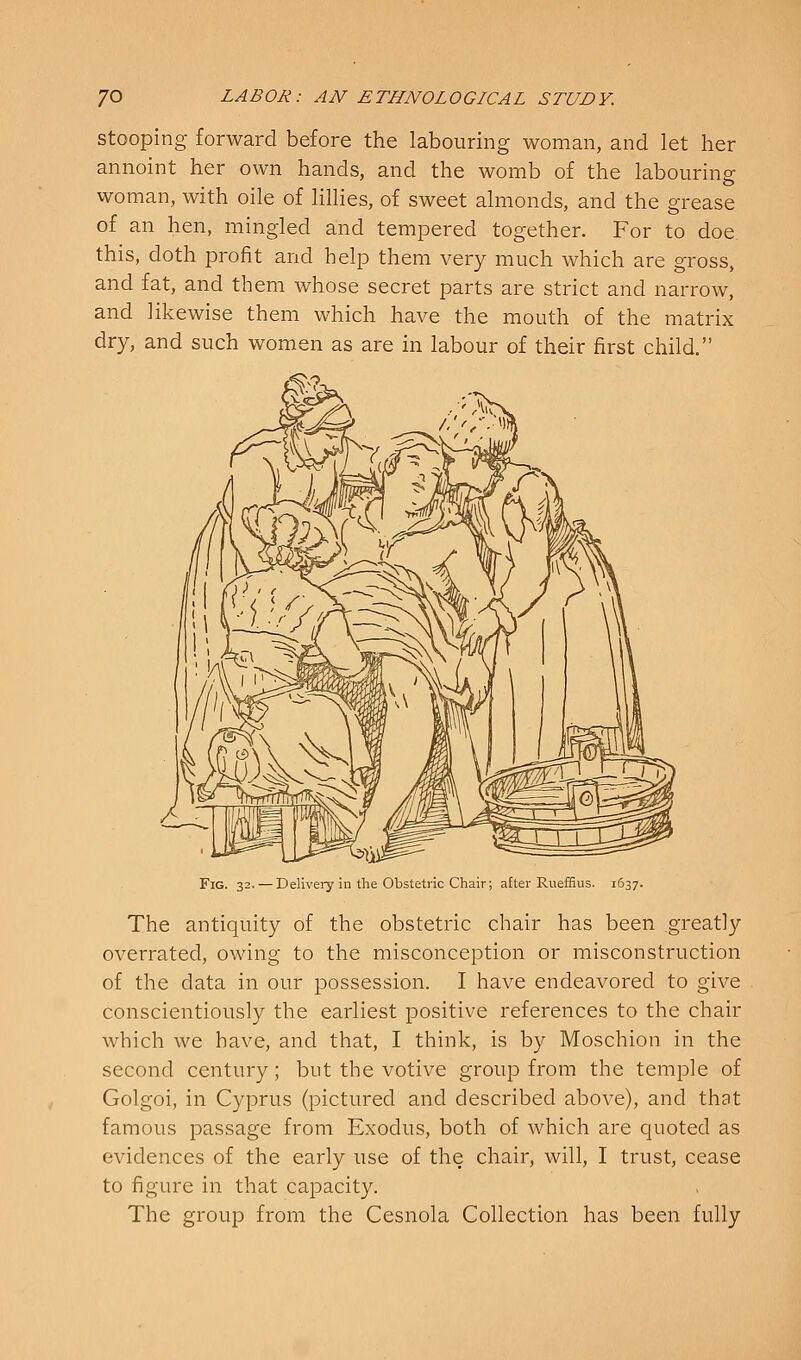 70 LABOR: AN ETHNOLOGICAL STUDY.

stooping forward before the labouring woman, and let her annoint her own hands, and the womb of the labouring woman, with oile of lillies, of sweet almonds, and the grease of an hen, mingled and tempered together. For to doe this, doth profit and help them very much which are gross, and fat, and them whose secret parts are strict and narrow, and likewise them which have the mouth of the matrix dry, and such women as are in labour of their first child."

Fig. 32. — Delivery in the Obstetric Chair; after Rueffius. 1637.

The antiquity of the obstetric chair has been greatly overrated, owing to the misconception or misconstruction of the data in our possession. I have endeavored to give conscientiously the earliest positive references to the chair which we have, and that, I think, is by Moschion in the second century; but the votive group from the temple of Golgoi, in Cyprus (pictured and described above), and that famous passage from Exodus, both of which are quoted as evidences of the early use of the chair, will, I trust, cease to figure in that capacity.

The group from the Cesnola Collection has been fully